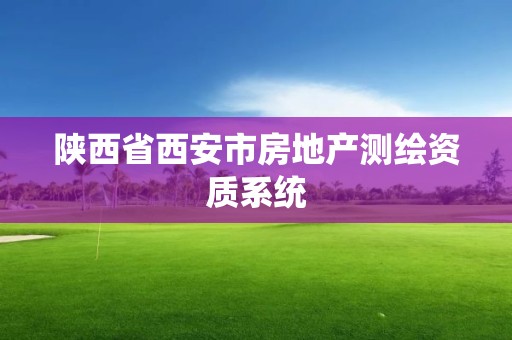 陕西省西安市房地产测绘资质系统